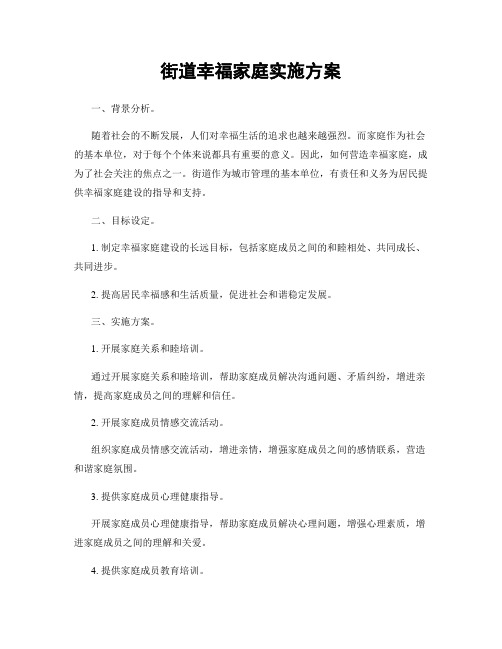 街道幸福家庭实施方案

一、背景分析。

随着社会的不断发展，人们对幸福生活的追求也越来越强烈。而家庭作为社会的基本单位，对于每个个体来说都具有重要的意义。因此，如何营造幸福家庭，成为了社会关注的焦点之一。街道作为城市管理的基本单位，有责任和义务为居民提供幸福家庭建设的指导和支持。

二、目标设定。

1. 制定幸福家庭建设的长远目标，包括家庭成员之间的和睦相处、共同成长、共同进步。

2. 提高居民幸福感和生活质量，促进社会和谐稳定发展。

三、实施方案。

1. 开展家庭关系和睦培训。

通过开展家庭关系和睦培训，帮助家庭成员解决沟通问题、矛盾纠纷，增进亲情，提高家庭成员之间的理解和信任。

2. 开展家庭成员情感交流活动。

组织家庭成员情感交流活动，增进亲情，增强家庭成员之间的感情联系，营造和谐家庭氛围。

3. 提供家庭成员心理健康指导。

开展家庭成员心理健康指导，帮助家庭成员解决心理问题，增强心理素质，增进家庭成员之间的理解和关爱。

4. 提供家庭成员教育培训。